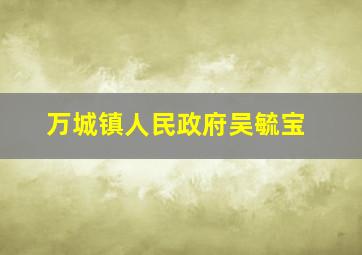 万城镇人民政府吴毓宝